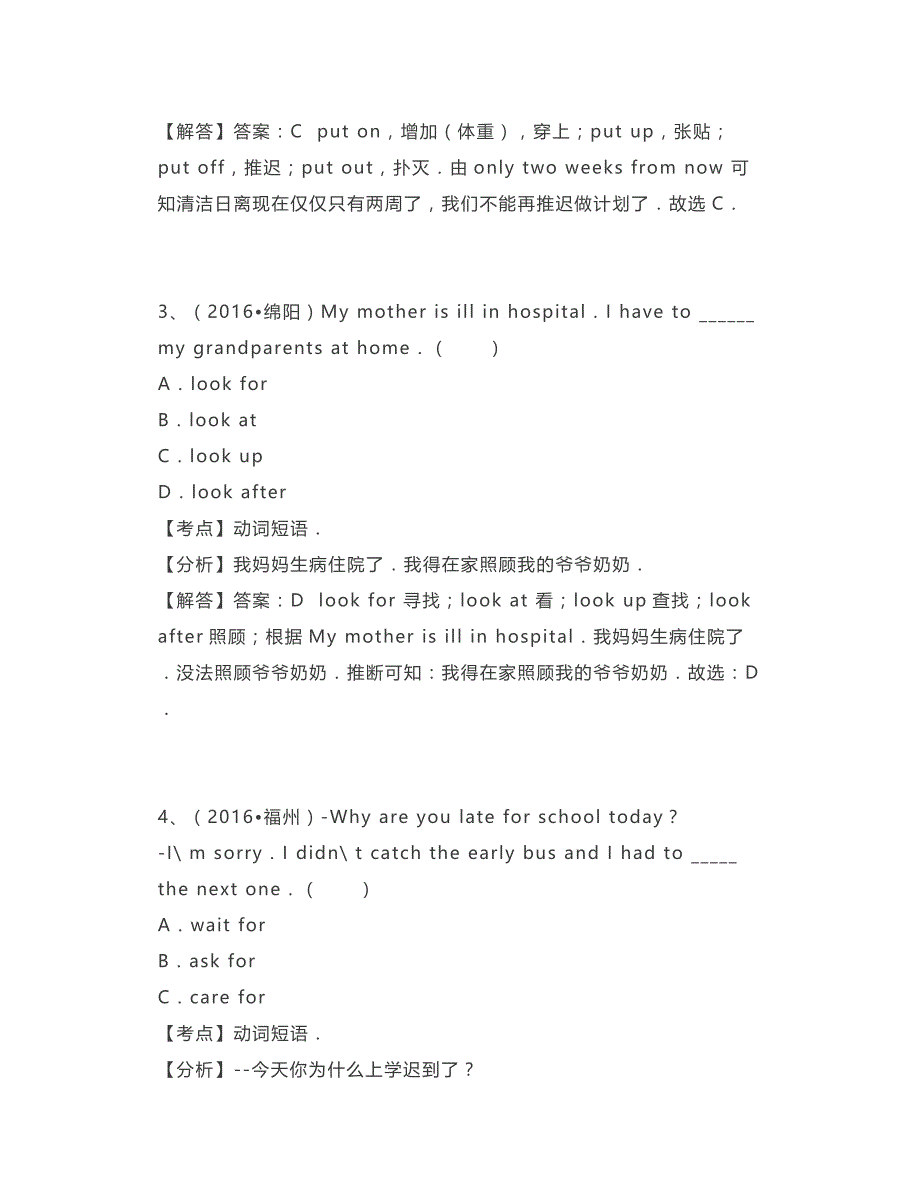 【解答】答案：C put on，增加（体重），穿上；put up，张贴；put off，推迟；put out，扑灭．由 only two weeks from now 可知清洁日离现在仅仅只有两周了，我们不能再推迟做计划了．故选 C．

3、（2016•绵阳）My mother is ill in hospital．I have to ______ my grandparents at home．（　　）
A．look for
B．look at
C．look up
D．look after
【考点】动词短语．
【分析】我妈妈生病住院了．我得在家照顾我的爷爷奶奶．
【解答】答案：D look for 寻找；look at 看；look up 查找；look after 照顾；根据 My mother is ill in hospital．我妈妈生病住院了．没法照顾爷爷奶奶．推断可知：我得在家照顾我的爷爷奶奶．故选：D．

4、（2016•福州）-Why are you late for school today？
-I\ m sorry．I didn\ t catch the early bus and I had to _____ the next one．（　　）
A．wait for
B．ask for
C．care for
【考点】动词短语．
【分析】--今天你为什么上学迟到了？